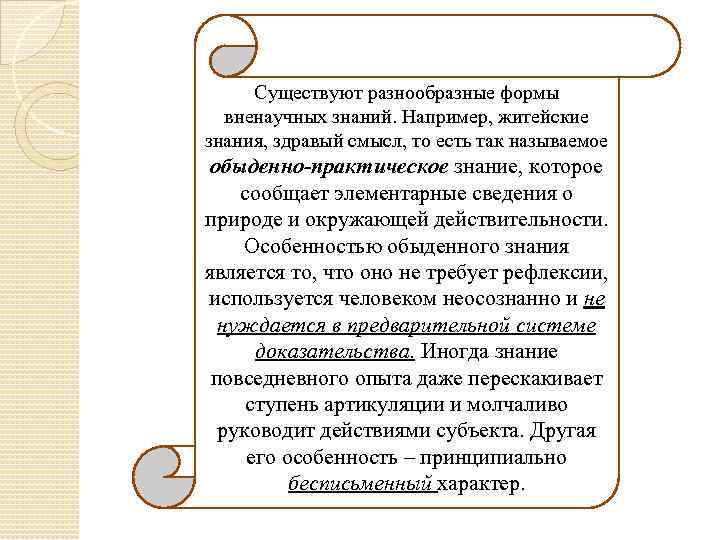 Существуют разнообразные формы вненаучных знаний. Например, житейские знания, здравый смысл, то есть так называемое обыденно-практическое знание, которое сообщает элементарные сведения о природе и окружающей действительности. Особенностью обыденного знания является то, что оно не требует рефлексии, используется человеком неосознанно и не нуждается в предварительной системе доказательства. Иногда знание повседневного опыта даже перескакивает ступень артикуляции и молчаливо руководит действиями субъекта. Другая его особенность – принципиально бесписьменный характер.